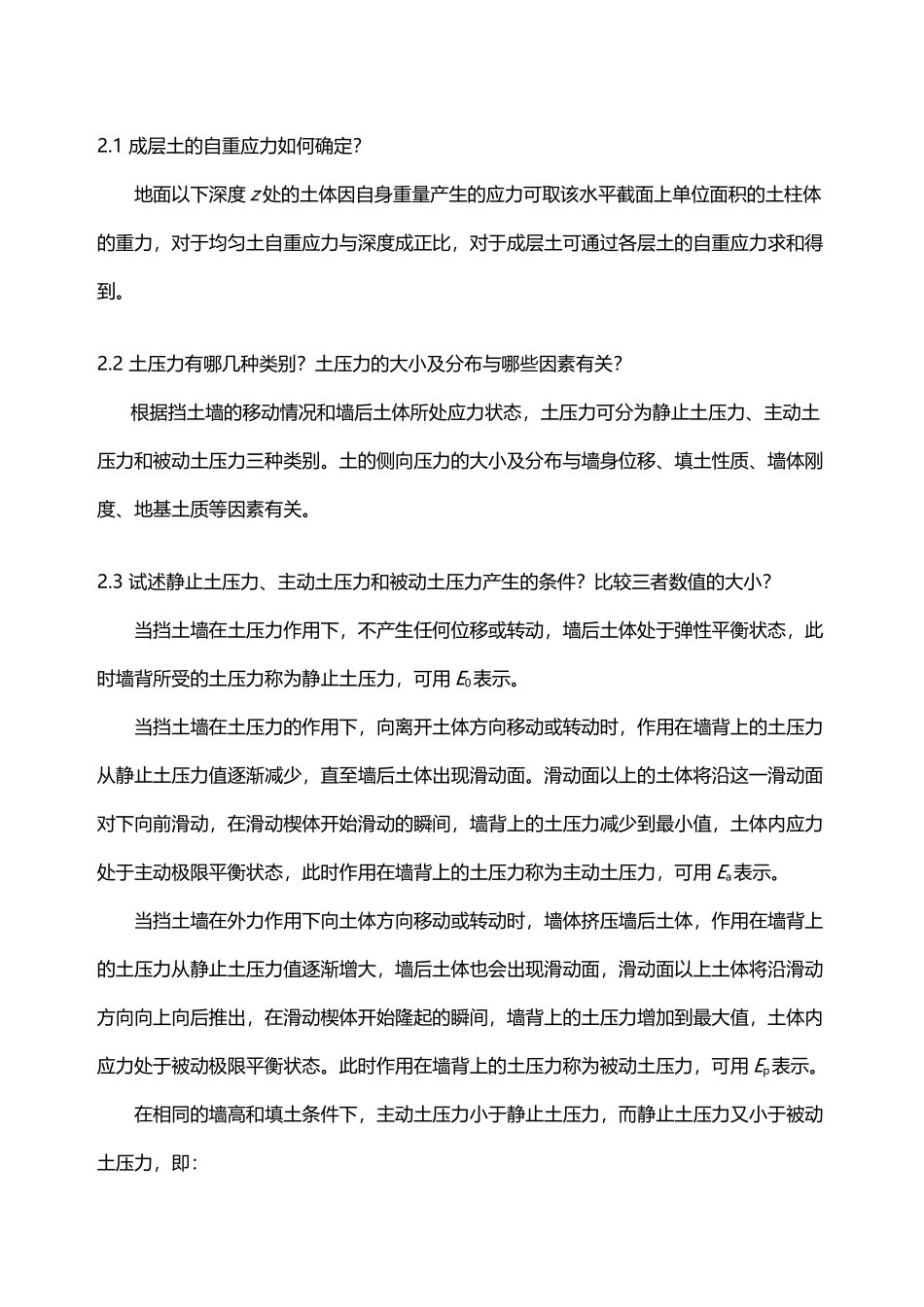 2.1 成层土的自重应力如何确定?

地面以下深度 $z$ 处的土体因自身重量产生的应力可取该水平截面上单位面积的土柱体的重力，对于均匀土自重应力与深度成正比，对于成层土可通过各层土的自重应力求和得到。

2.2 土压力有哪几种类别？土压力的大小及分布与哪些因素有关?

根据挡土墙的移动情况和墙后土体所处应力状态，土压力可分为静止土压力、主动土压力和被动土压力三种类别。土的侧向压力的大小及分布与墙身位移、填土性质、墙体刚度、地基土质等因素有关。

2.3 试述静止土压力、主动土压力和被动土压力产生的条件？比较三者数值的大小?

当挡土墙在土压力作用下，不产生任何位移或转动，墙后土体处于弹性平衡状态，此时墙背所受的土压力称为静止土压力，可用 $E_0$ 表示。

当挡土墙在土压力的作用下，向离开土体方向移动或转动时，作用在墙背上的土压力从静止土压力值逐渐减少，直至墙后土体出现滑动面。滑动面以上的土体将沿这一滑动面对下向前滑动，在滑动楔体开始滑动的瞬间，墙背上的土压力减少到最小值，土体内应力处于主动极限平衡状态，此时作用在墙背上的土压力称为主动土压力，可用 $E_a$ 表示。

当挡土墙在外力作用下向土体方向移动或转动时，墙体挤压墙后土体，作用在墙背上的土压力从静止土压力值逐渐增大，墙后土体也会出现滑动面，滑动面以上土体将沿滑动方向向上向后推出，在滑动楔体开始隆起的瞬间，墙背上的土压力增加到最大值，土体内应力处于被动极限平衡状态。此时作用在墙背上的土压力称为被动土压力，可用 $E_p$ 表示。

在相同的墙高和填土条件下，主动土压力小于静止土压力，而静止土压力又小于被动土压力，即: